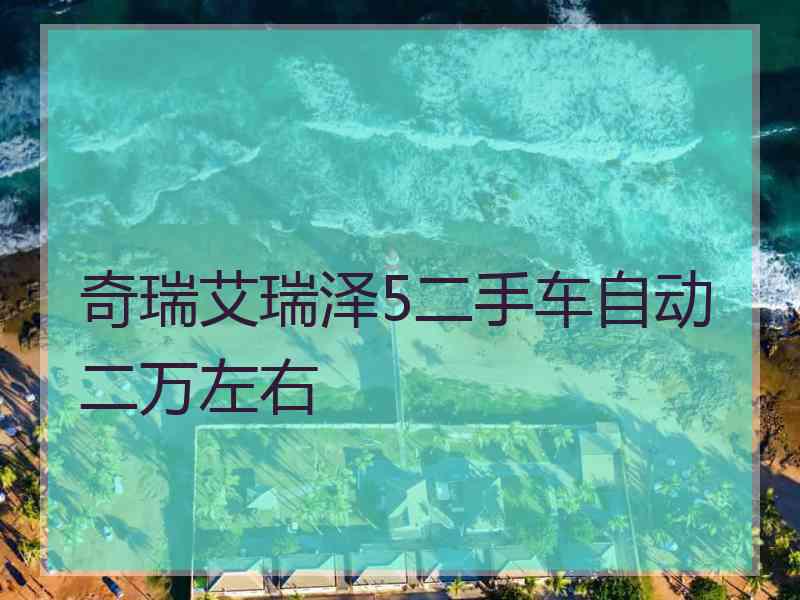 奇瑞艾瑞泽5二手车自动二万左右